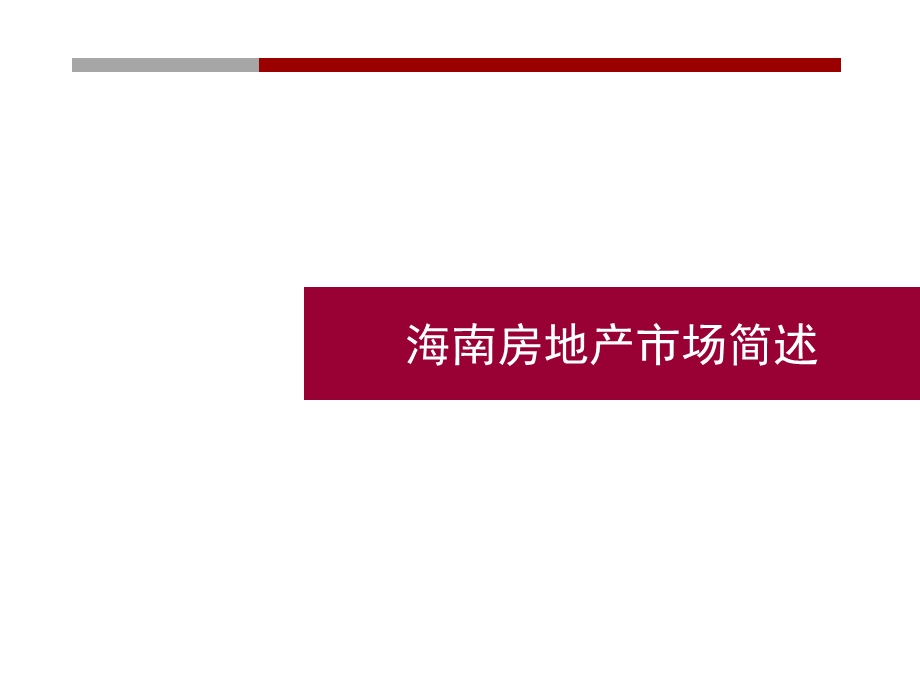 海南房地产市场简述